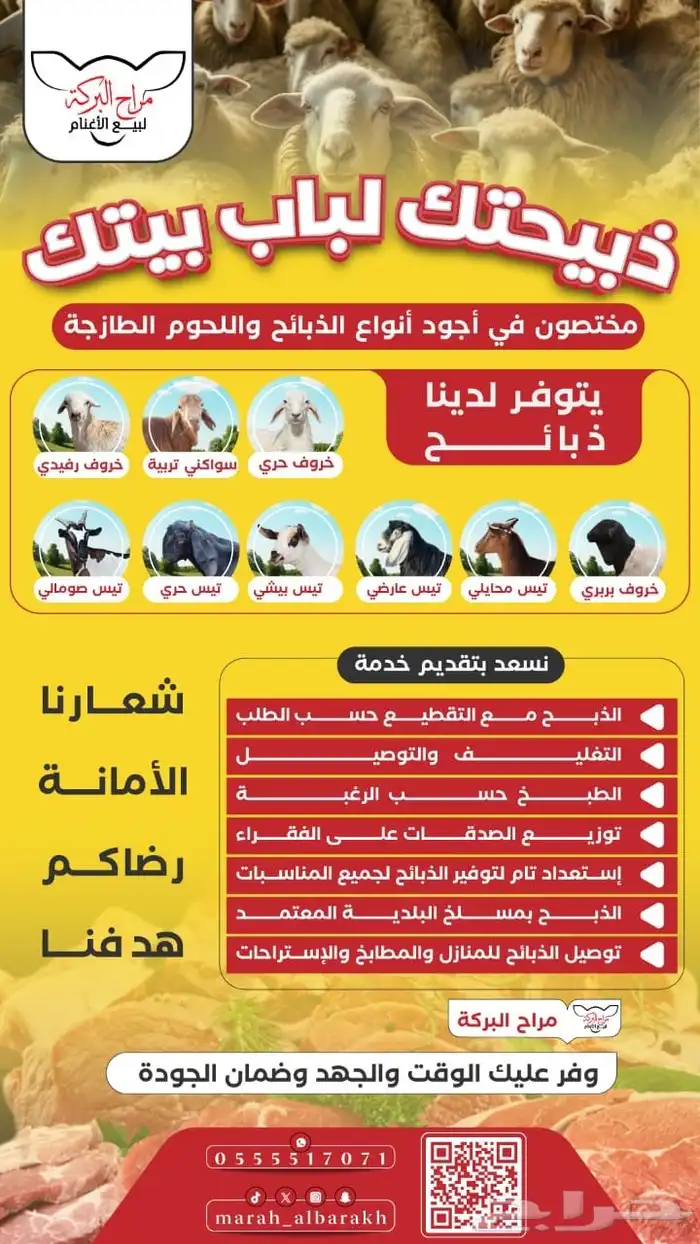 مراح البركة
لبيع الأغنام

ذبيحتك لباب بيتك

مختصون في أجود أنواع الذبائح واللحوم الطازجة

يتوفر لدينا ذبائح

خروف حري
سواكني تربية
خروف رفيدي
خروف بربري
تيس محايلي
تيس عارضي
تيس بيشي
تيس حري
تيس صومالي

نسعد بتقديم خدمة

الذبح مع التقطيع حسب الطلب
التغليف والتوصيل
الطبخ حسب الرغبة
توزيع الصدقات على الفقراء
إستعداد تام لتوفير الذبائح لجميع المناسبات
الذبح بمسلخ البلدية المعتمد
توصيل الذبائح للمنازل والمطابخ والإستراحات

شعارنا
الأمانة
رضاكم
هدفنا

مراح البركة

وفر عليك الوقت والجهد وضمان الجودة

0555517071
marah_albarakh

حراج